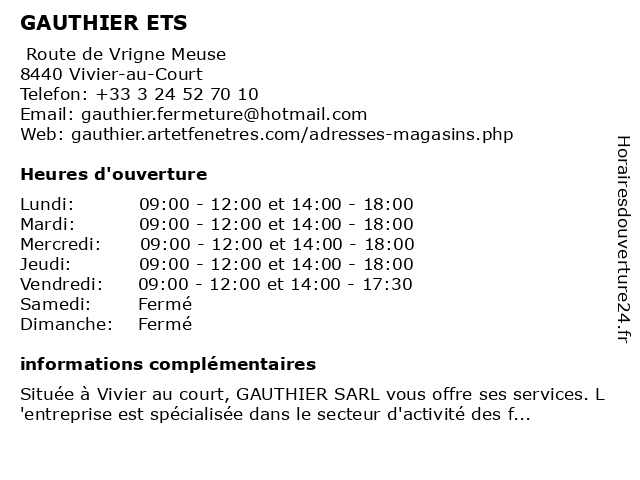 GAUTHIER ETS

Route de Vrigne Meuse
8440 Vivier-au-Court
Telefon: +33 3 24 52 70 10
Email: gauthier.fermeture@hotmail.com
Web: gauthier.artetfenetres.com/adresses-magasins.php

Heures d'ouverture

| | |
|---|---|
| Lundi: | 09:00 - 12:00 et 14:00 - 18:00 |
| Mardi: | 09:00 - 12:00 et 14:00 - 18:00 |
| Mercredi: | 09:00 - 12:00 et 14:00 - 18:00 |
| Jeudi: | 09:00 - 12:00 et 14:00 - 18:00 |
| Vendredi: | 09:00 - 12:00 et 14:00 - 17:30 |
| Samedi: | Fermé |
| Dimanche: | Fermé |

informations complémentaires

Située à Vivier au court, GAUTHIER SARL vous offre ses services. L 'entreprise est spécialisée dans le secteur d'activité des f...

Horairesdouverture24.fr